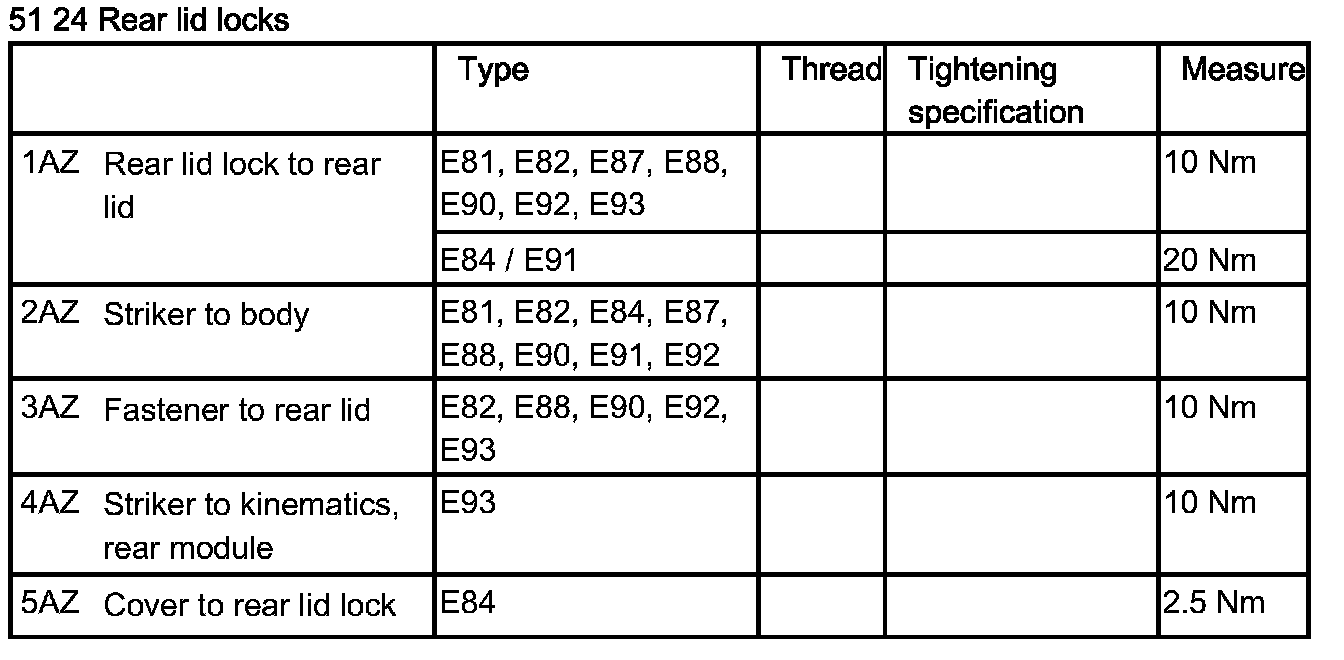 51 24 Rear lid locks

|  | Type | Thread | Tightening specification | Measure |
|---|---|---|---|---|
| 1AZ Rear lid lock to rear lid | E81, E82, E87, E88, E90, E92, E93 |  |  | 10 Nm |
|  | E84 / E91 |  |  | 20 Nm |
| 2AZ Striker to body | E81, E82, E84, E87, E88, E90, E91, E92 |  |  | 10 Nm |
| 3AZ Fastener to rear lid | E82, E88, E90, E92, E93 |  |  | 10 Nm |
| 4AZ Striker to kinematics, rear module | E93 |  |  | 10 Nm |
| 5AZ Cover to rear lid lock | E84 |  |  | 2.5 Nm |